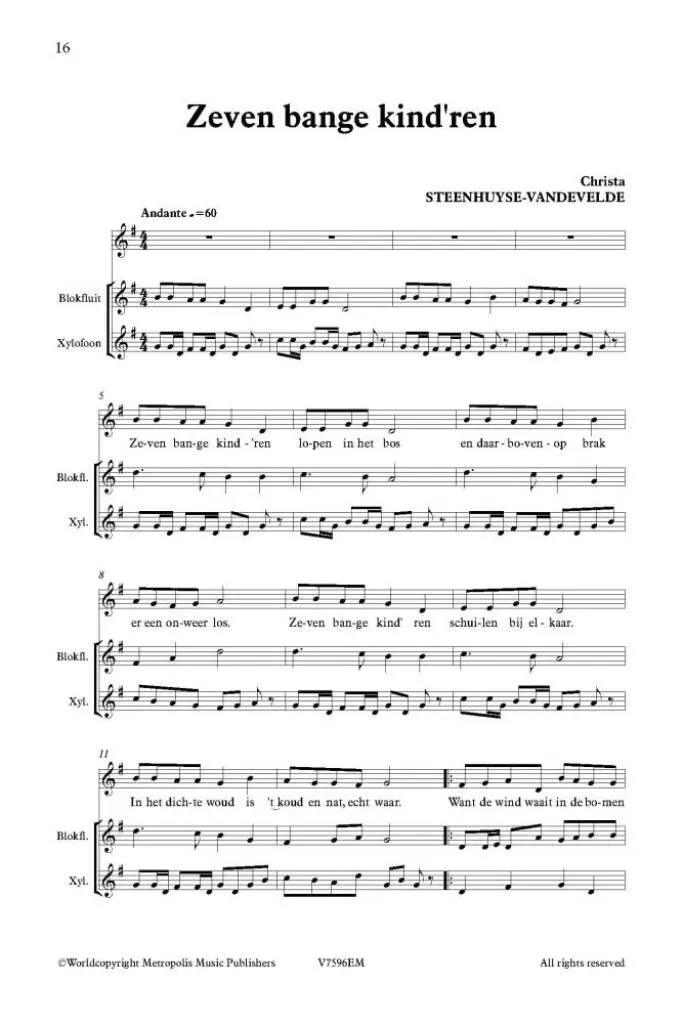 16

Zeven bange kind'ren

Christa
STEENHUYSE-VANDEVELDE

Andante ♩=60

Blokfluit

Xylofoon

5

Ze-ven ban-ge kind-'ren lo-pen in het bos en daar-bo-ven-op brak

Blokfl.

Xyl.

8

er een on-weer los. Ze-ven ban-ge kind' ren schui-len bij el-kaar.

Blokfl.

Xyl.

11

In het dich-te woud is 't koud en nat, echt waar. Want de wind waait in de bo-men

Blokfl.

Xyl.

©Worldcopyright Metropolis Music Publishers V7596EM All rights reserved